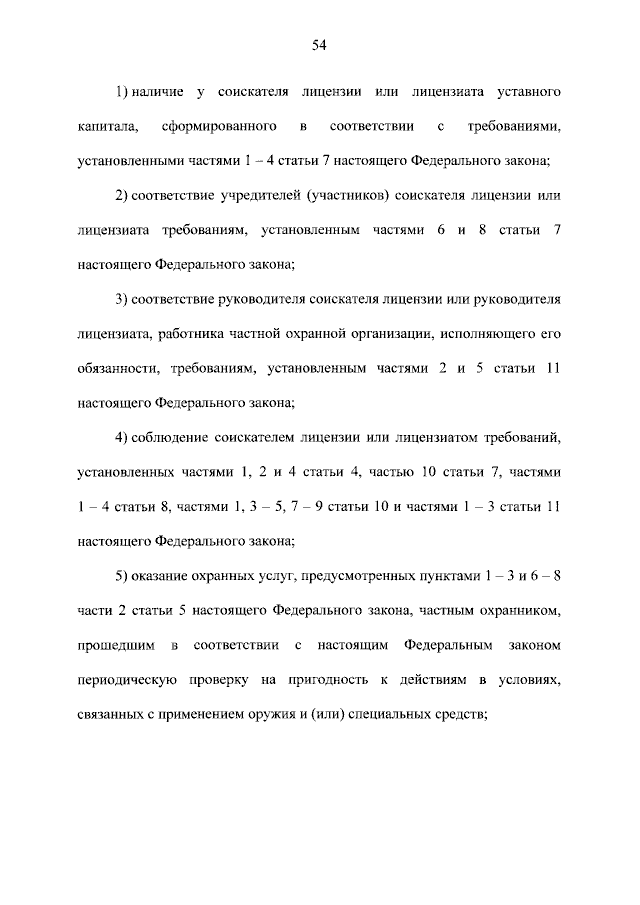 54

1) наличие у соискателя лицензии или лицензиата уставного капитала, сформированного в соответствии с требованиями, установленными частями 1 – 4 статьи 7 настоящего Федерального закона;

2) соответствие учредителей (участников) соискателя лицензии или лицензиата требованиям, установленным частями 6 и 8 статьи 7 настоящего Федерального закона;

3) соответствие руководителя соискателя лицензии или руководителя лицензиата, работника частной охранной организации, исполняющего его обязанности, требованиям, установленным частями 2 и 5 статьи 11 настоящего Федерального закона;

4) соблюдение соискателем лицензии или лицензиатом требований, установленных частями 1, 2 и 4 статьи 4, частью 10 статьи 7, частями 1 – 4 статьи 8, частями 1, 3 – 5, 7 – 9 статьи 10 и частями 1 – 3 статьи 11 настоящего Федерального закона;

5) оказание охранных услуг, предусмотренных пунктами 1 – 3 и 6 – 8 части 2 статьи 5 настоящего Федерального закона, частным охранником, прошедшим в соответствии с настоящим Федеральным законом периодическую проверку на пригодность к действиям в условиях, связанных с применением оружия и (или) специальных средств;